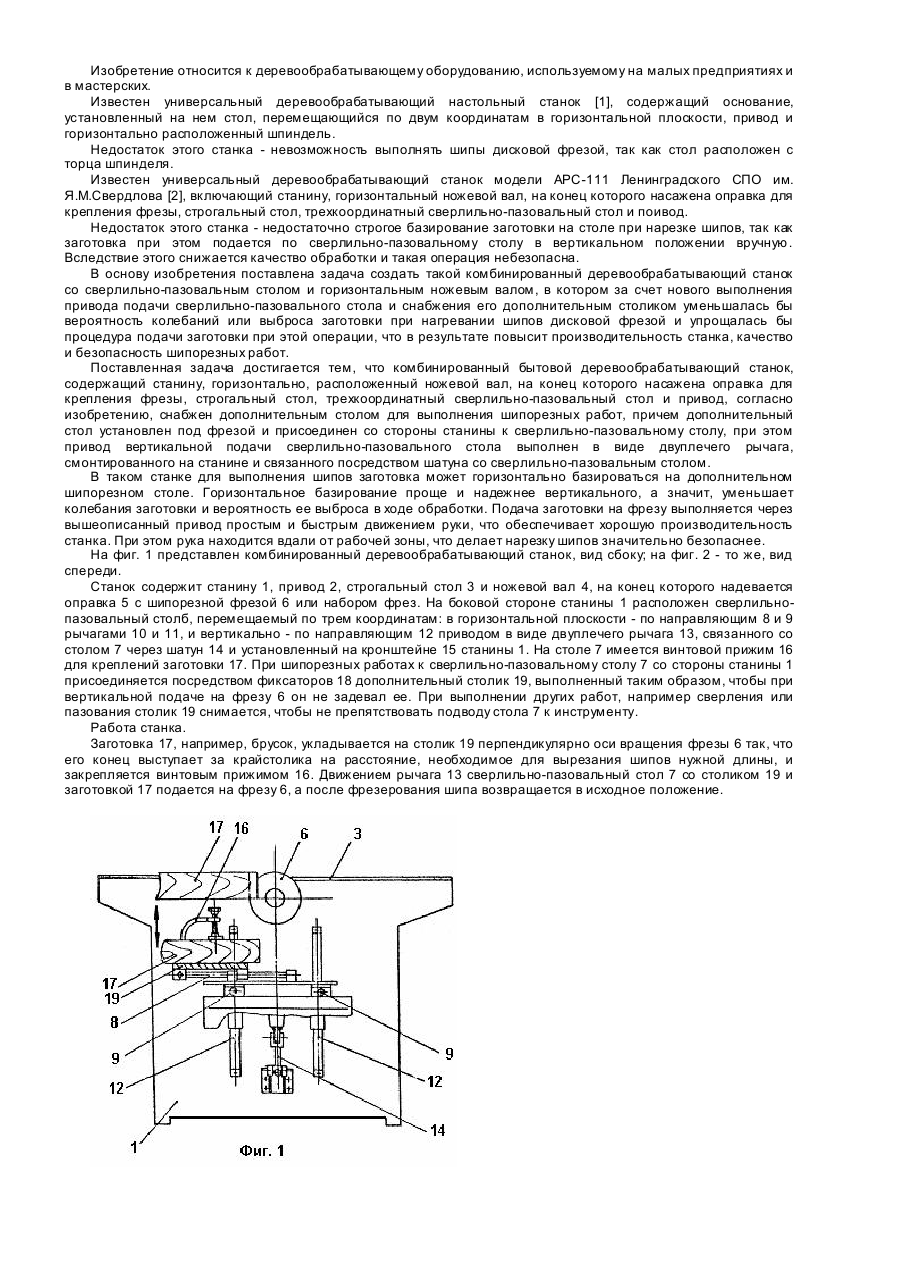 Изобретение относится к деревообрабатывающему оборудованию, используемому на малых предприятиях и в мастерских.

Известен универсальный деревообрабатывающий настольный станок [1], содержащий основание, установленный на нем стол, перемещающийся по двум координатам в горизонтальной плоскости, привод и горизонтально расположенный шпиндель.

Недостаток этого станка - невозможность выполнять шипы дисковой фрезой, так как стол расположен с торца шпинделя.

Известен универсальный деревообрабатывающий станок модели АРС-111 Ленинградского СПО им. Я.М.Свердлова [2], включающий станину, горизонтальный ножевой вал, на конец которого насажена оправка для крепления фрезы, строгальный стол, трехкоординатный сверлильно-пазовальный стол и поивод.

Недостаток этого станка - недостаточно строгое базирование заготовки на столе при нарезке шипов, так как заготовка при этом подается по сверлильно-пазовальному столу в вертикальном положении вручную. Вследствие этого снижается качество обработки и такая операция небезопасна.

В основу изобретения поставлена задача создать такой комбинированный деревообрабатывающий станок со сверлильно-пазовальным столом и горизонтальным ножевым валом, в котором за счет нового выполнения привода подачи сверлильно-пазовального стола и снабжения его дополнительным столиком уменьшалась бы вероятность колебаний или выброса заготовки при нагревании шипов дисковой фрезой и упрощалась бы процедура подачи заготовки при этой операции, что в результате повысит производительность станка, качество и безопасность шипорезных работ.

Поставленная задача достигается тем, что комбинированный бытовой деревообрабатывающий станок, содержащий станину, горизонтально, расположенный ножевой вал, на конец которого насажена оправка для крепления фрезы, строгальный стол, трехкоординатный сверлильно-пазовальный стол и привод, согласно изобретению, снабжен дополнительным столом для выполнения шипорезных работ, причем дополнительный стол установлен под фрезой и присоединен со стороны станины к сверлильно-пазовальному столу, при этом привод вертикальной подачи сверлильно-пазовального стола выполнен в виде двуплечего рычага, смонтированного на станине и связанного посредством шатуна со сверлильно-пазовальным столом.

В таком станке для выполнения шипов заготовка может горизонтально базироваться на дополнительном шипорезном столе. Горизонтальное базирование проще и надежнее вертикального, а значит, уменьшает колебания заготовки и вероятность ее выброса в ходе обработки. Подача заготовки на фрезу выполняется через вышеописанный привод простым и быстрым движением руки, что обеспечивает хорошую производительность станка. При этом рука находится вдали от рабочей зоны, что делает нарезку шипов значительно безопаснее.

На фиг. 1 представлен комбинированный деревообрабатывающий станок, вид сбоку; на фиг. 2 - то же, вид спереди.

Станок содержит станину 1, привод 2, строгальный стол 3 и ножевой вал 4, на конец которого надевается оправка 5 с шипорезной фрезой 6 или набором фрез. На боковой стороне станины 1 расположен сверлильно-пазовальный столб, перемещаемый по трем координатам: в горизонтальной плоскости - по направляющим 8 и 9 рычагами 10 и 11, и вертикально - по направляющим 12 приводом в виде двуплечего рычага 13, связанного со столом 7 через шатун 14 и установленный на кронштейне 15 станины 1. На столе 7 имеется винтовой прижим 16 для креплений заготовки 17. При шипорезных работах к сверлильно-пазовальному столу 7 со стороны станины 1 присоединяется посредством фиксаторов 18 дополнительный столик 19, выполненный таким образом, чтобы при вертикальной подаче на фрезу 6 он не задевал ее. При выполнении других работ, например сверления или пазования столик 19 снимается, чтобы не препятствовать подводу стола 7 к инструменту.

Работа станка.

Заготовка 17, например, брусок, укладывается на столик 19 перпендикулярно оси вращения фрезы 6 так, что его конец выступает за крайстолика на расстояние, необходимое для вырезания шипов нужной длины, и закрепляется винтовым прижимом 16. Движением рычага 13 сверлильно-пазовальный стол 7 со столиком 19 и заготовкой 17 подается на фрезу 6, а после фрезерования шипа возвращается в исходное положение.

17 16 6 3
17
19
8
9
12
1
9
12
14
Фиг. 1